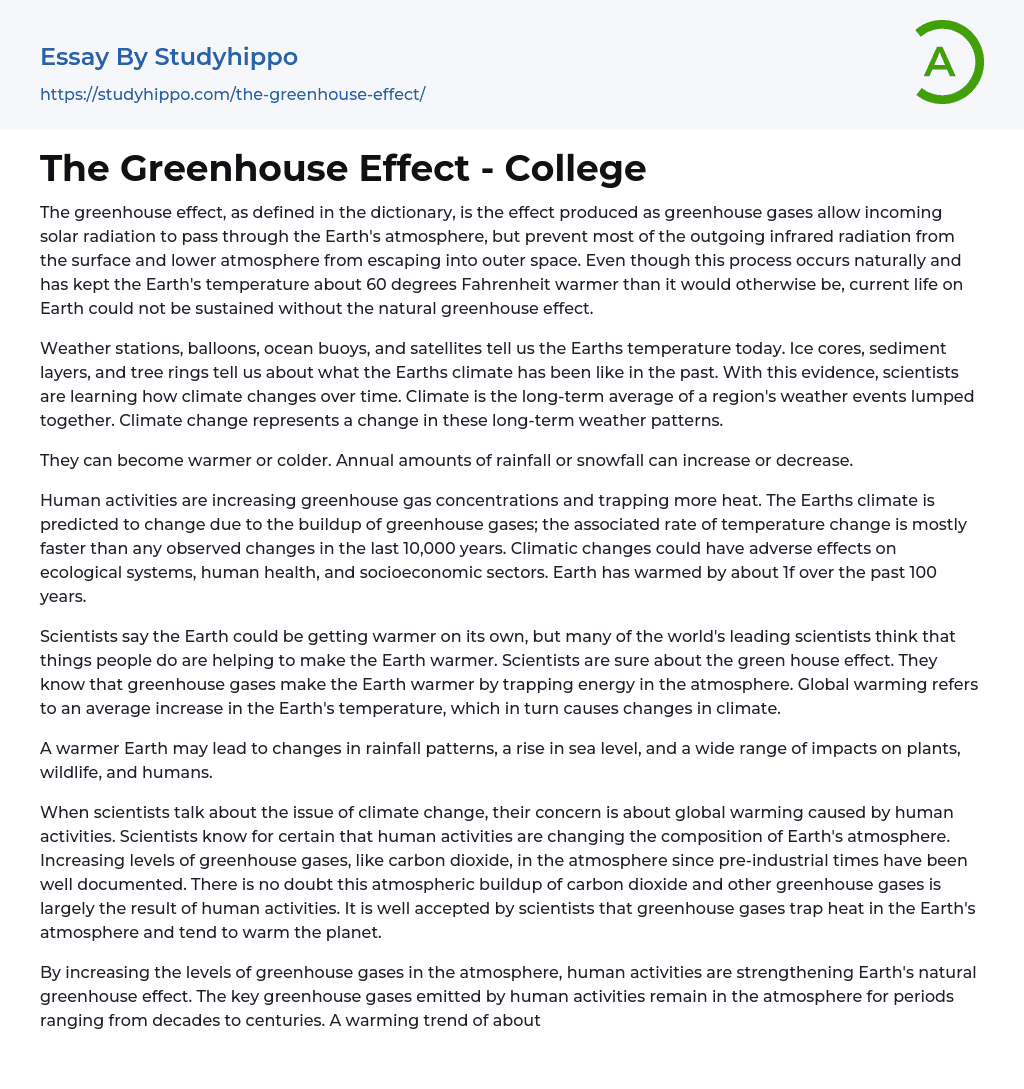 Essay By Studyhippo
https://studyhippo.com/the-greenhouse-effect/

A

The Greenhouse Effect - College

The greenhouse effect, as defined in the dictionary, is the effect produced as greenhouse gases allow incoming solar radiation to pass through the Earth's atmosphere, but prevent most of the outgoing infrared radiation from the surface and lower atmosphere from escaping into outer space. Even though this process occurs naturally and has kept the Earth's temperature about 60 degrees Fahrenheit warmer than it would otherwise be, current life on Earth could not be sustained without the natural greenhouse effect.

Weather stations, balloons, ocean buoys, and satellites tell us the Earths temperature today. Ice cores, sediment layers, and tree rings tell us about what the Earths climate has been like in the past. With this evidence, scientists are learning how climate changes over time. Climate is the long-term average of a region's weather events lumped together. Climate change represents a change in these long-term weather patterns.

They can become warmer or colder. Annual amounts of rainfall or snowfall can increase or decrease.

Human activities are increasing greenhouse gas concentrations and trapping more heat. The Earths climate is predicted to change due to the buildup of greenhouse gases; the associated rate of temperature change is mostly faster than any observed changes in the last 10,000 years. Climatic changes could have adverse effects on ecological systems, human health, and socioeconomic sectors. Earth has warmed by about 1f over the past 100 years.

Scientists say the Earth could be getting warmer on its own, but many of the world's leading scientists think that things people do are helping to make the Earth warmer. Scientists are sure about the green house effect. They know that greenhouse gases make the Earth warmer by trapping energy in the atmosphere. Global warming refers to an average increase in the Earth's temperature, which in turn causes changes in climate.

A warmer Earth may lead to changes in rainfall patterns, a rise in sea level, and a wide range of impacts on plants, wildlife, and humans.

When scientists talk about the issue of climate change, their concern is about global warming caused by human activities. Scientists know for certain that human activities are changing the composition of Earth's atmosphere. Increasing levels of greenhouse gases, like carbon dioxide, in the atmosphere since pre-industrial times have been well documented. There is no doubt this atmospheric buildup of carbon dioxide and other greenhouse gases is largely the result of human activities. It is well accepted by scientists that greenhouse gases trap heat in the Earth's atmosphere and tend to warm the planet.

By increasing the levels of greenhouse gases in the atmosphere, human activities are strengthening Earth's natural greenhouse effect. The key greenhouse gases emitted by human activities remain in the atmosphere for periods ranging from decades to centuries. A warming trend of about